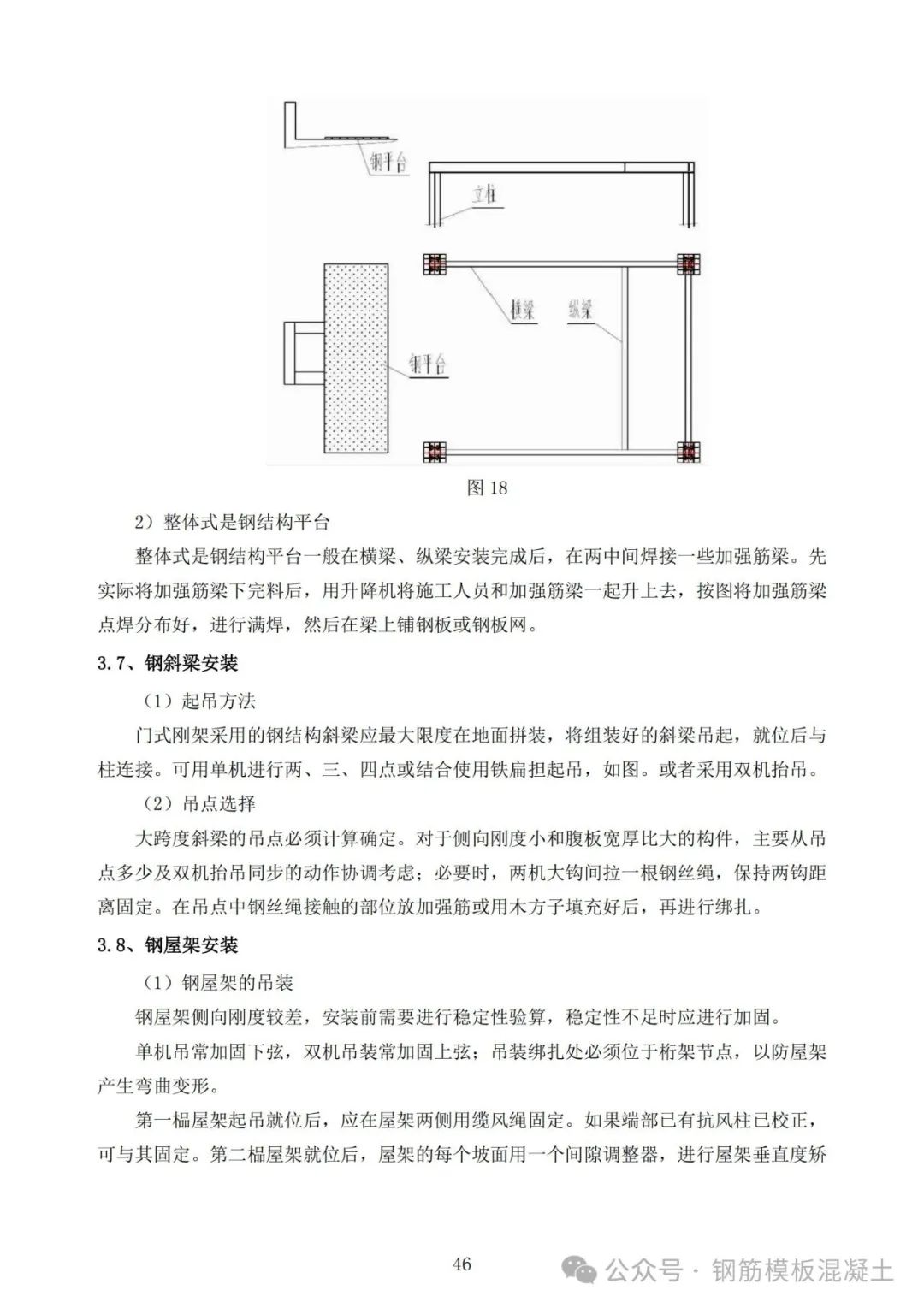 钢平台

立柱

横梁

纵梁

钢平台

图 18

2）整体式是钢结构平台

整体式是钢结构平台一般在横梁、纵梁安装完成后，在两中间焊接一些加强筋梁。先实际将加强筋梁下完料后，用升降机将施工人员和加强筋梁一起升上去，按图将加强筋梁点焊分布好，进行满焊，然后在梁上铺钢板或钢板网。

3.7、钢斜梁安装

（1）起吊方法

门式刚架采用的钢结构斜梁应最大限度在地面拼装，将组装好的斜梁吊起，就位后与柱连接。可用单机进行两、三、四点或结合使用铁扁担起吊，如图。或者采用双机抬吊。

（2）吊点选择

大跨度斜梁的吊点必须计算确定。对于侧向刚度小和腹板宽厚比大的构件，主要从吊点多少及双机抬吊同步的动作协调考虑；必要时，两机大钩间拉一根钢丝绳，保持两钩距离固定。在吊点中钢丝绳接触的部位放加强筋或用木方子填充好后，再进行绑扎。

3.8、钢屋架安装

（1）钢屋架的吊装

钢屋架侧向刚度较差，安装前需要进行稳定性验算，稳定性不足时应进行加固。

单机吊常加固下弦，双机吊装常加固上弦；吊装绑扎处必须位于桁架节点，以防屋架产生弯曲变形。

第一榀屋架起吊就位后，应在屋架两侧用缆风绳固定。如果端部已有抗风柱已校正，可与其固定。第二榀屋架就位后，屋架的每个坡面用一个间隙调整器，进行屋架垂直度矫

46

公众号 · 钢筋模板混凝土